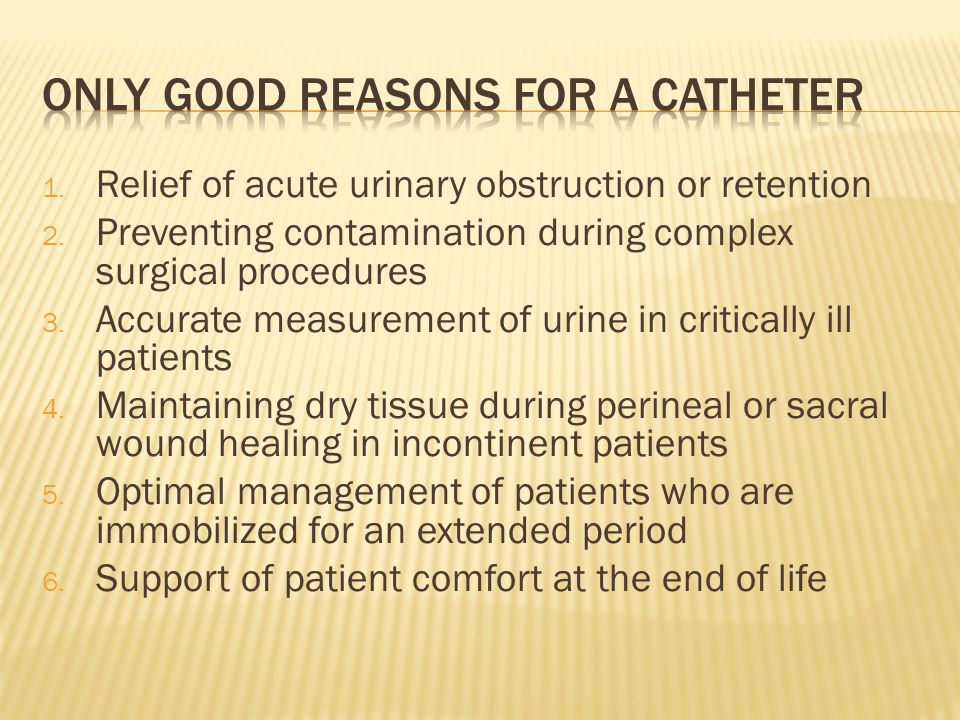 ONLY GOOD REASONS FOR A CATHETER

1. Relief of acute urinary obstruction or retention
2. Preventing contamination during complex surgical procedures
3. Accurate measurement of urine in critically ill patients
4. Maintaining dry tissue during perineal or sacral wound healing in incontinent patients
5. Optimal management of patients who are immobilized for an extended period
6. Support of patient comfort at the end of life